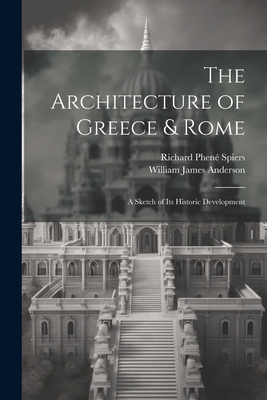 The Architecture of Greece & Rome

Richard Phené Spiers
William James Anderson

A Sketch of Its Historic Development